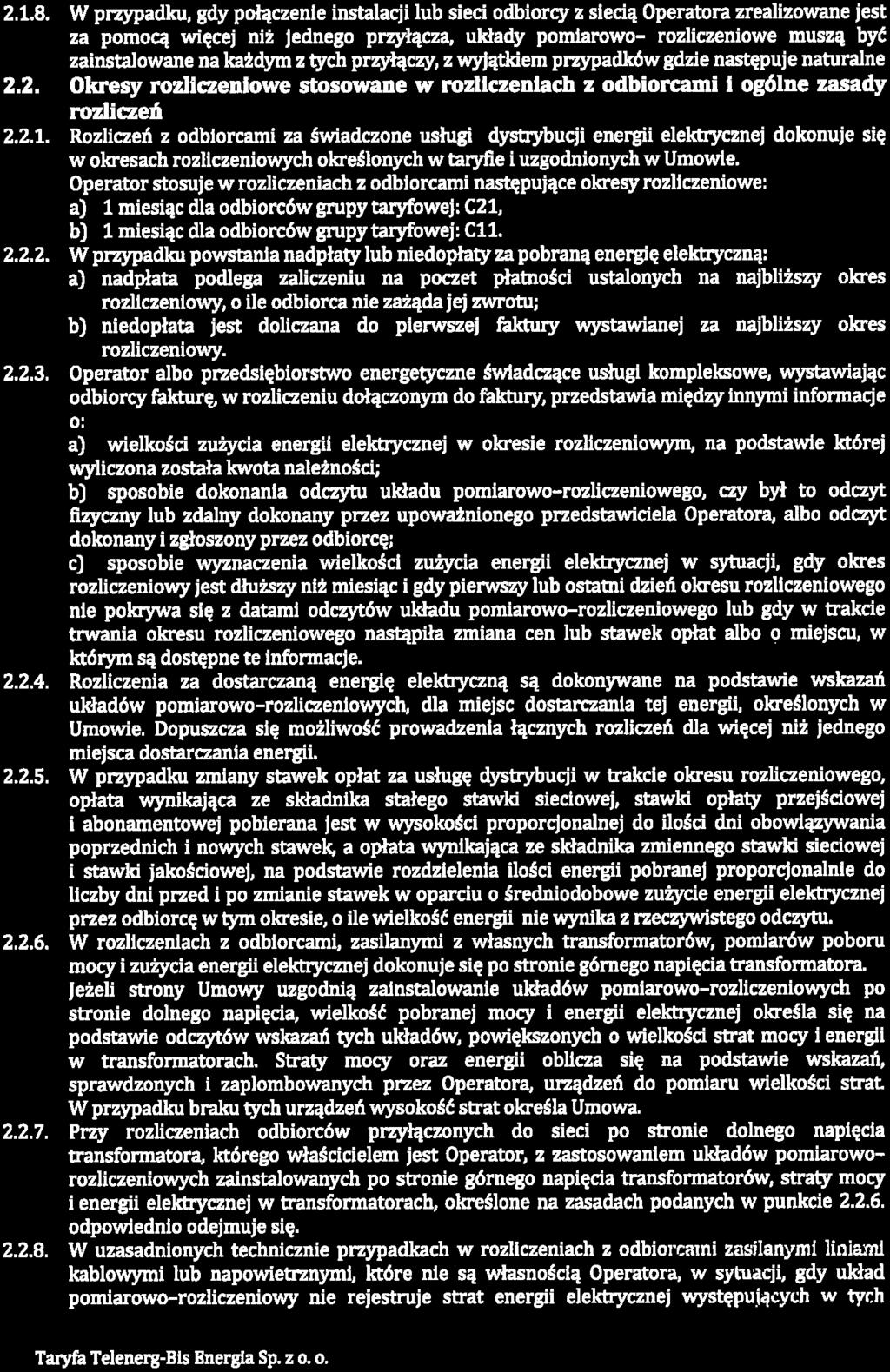 2.1.8. W przypadku, gdy połączenie instalacji lub sieci odbiorcy z siecią Operatora zrealizowane jest za pomocą więcej niż jednego przyłącza, układy pomiarowo- rozliczeniowe muszą być zainstalowane na każdym z tych przyłączy, z wyjątkiem przypadków gdzie następuje naturalne

2.2. Okresy rozliczeniowe stosowane w rozliczeniach z odbiorcami i ogólne zasady rozliczeń

2.2.1. Rozliczeń z odbiorcami za świadczone usługi dystrybucji energii elektrycznej dokonuje się w okresach rozliczeniowych określonych w taryfie i uzgodnionych w Umowie.

Operator stosuje w rozliczeniach z odbiorcami następujące okresy rozliczeniowe:

a) 1 miesiąc dla odbiorców grupy taryfowej: C21,

b) 1 miesiąc dla odbiorców grupy taryfowej: C11.

2.2.2. W przypadku powstania nadpłaty lub niedopłaty za pobraną energię elektryczną:

a) nadpłata podlega zaliczeniu na poczet płatności ustalonych na najbliższy okres rozliczeniowy, o ile odbiorca nie zażąda jej zwrotu;

b) niedopłata jest doliczana do pierwszej faktury wystawianej za najbliższy okres rozliczeniowy.

2.2.3. Operator albo przedsiębiorstwo energetyczne świadczące usługi kompleksowe, wystawiając odbiorcy fakturę, w rozliczeniu dołączonym do faktury, przedstawia między innymi informacje o:

a) wielkości zużycia energii elektrycznej w okresie rozliczeniowym, na podstawie której wyliczona została kwota należności;

b) sposobie dokonania odczytu układu pomiarowo-rozliczeniowego, czy był to odczyt fizyczny lub zdalny dokonany przez upoważnionego przedstawiciela Operatora, albo odczyt dokonany i zgłoszony przez odbiorcę;

c) sposobie wyznaczenia wielkości zużycia energii elektrycznej w sytuacji, gdy okres rozliczeniowy jest dłuższy niż miesiąc i gdy pierwszy lub ostatni dzień okresu rozliczeniowego nie pokrywa się z datami odczytów układu pomiarowo-rozliczeniowego lub gdy w trakcie trwania okresu rozliczeniowego nastąpiła zmiana cen lub stawek opłat albo o miejscu, w którym są dostępne te informacje.

2.2.4. Rozliczenia za dostarczaną energię elektryczną są dokonywane na podstawie wskazań układów pomiarowo-rozliczeniowych, dla miejsc dostarczania tej energii, określonych w Umowie. Dopuszcza się możliwość prowadzenia łącznych rozliczeń dla więcej niż jednego miejsca dostarczania energii.

2.2.5. W przypadku zmiany stawek opłat za usługę dystrybucji w trakcie okresu rozliczeniowego, opłata wynikająca ze składnika stałego stawki sieciowej, stawki opłaty przejściowej i abonamentowej pobierana jest w wysokości proporcjonalnej do ilości dni obowiązywania poprzednich i nowych stawek, a opłata wynikająca ze składnika zmiennego stawki sieciowej i stawki jakościowej, na podstawie rozdzielenia ilości energii pobranej proporcjonalnie do liczby dni przed i po zmianie stawek w oparciu o średniodobowe zużycie energii elektrycznej przez odbiorcę w tym okresie, o ile wielkość energii nie wynika z rzeczywistego odczytu.

2.2.6. W rozliczeniach z odbiorcami, zasilanymi z własnych transformatorów, pomiarów poboru mocy i zużycia energii elektrycznej dokonuje się po stronie górnego napięcia transformatora. Jeżeli strony Umowy uzgodnią zainstalowanie układów pomiarowo-rozliczeniowych po stronie dolnego napięcia, wielkość pobranej mocy i energii elektrycznej określa się na podstawie odczytów wskazań tych układów, powiększonych o wielkości strat mocy i energii w transformatorach. Straty mocy oraz energii oblicza się na podstawie wskazań, sprawdzonych i zaplombowanych przez Operatora, urządzeń do pomiaru wielkości strat. W przypadku braku tych urządzeń wysokość strat określa Umowa.

2.2.7. Przy rozliczeniach odbiorców przyłączonych do sieci po stronie dolnego napięcia transformatora, którego właścicielem jest Operator, z zastosowaniem układów pomiarowo-rozliczeniowych zainstalowanych po stronie górnego napięcia transformatorów, straty mocy i energii elektrycznej w transformatorach, określone na zasadach podanych w punkcie 2.2.6. odpowiednio odejmuje się.

2.2.8. W uzasadnionych technicznie przypadkach w rozliczeniach z odbiorcami zasilanymi liniami kablowymi lub napowietrznymi, które nie są własnością Operatora, w sytuacji, gdy układ pomiarowo-rozliczeniowy nie rejestruje strat energii elektrycznej występujących w tych

Taryfa Telenerg-Bis Energia Sp. z o. o.